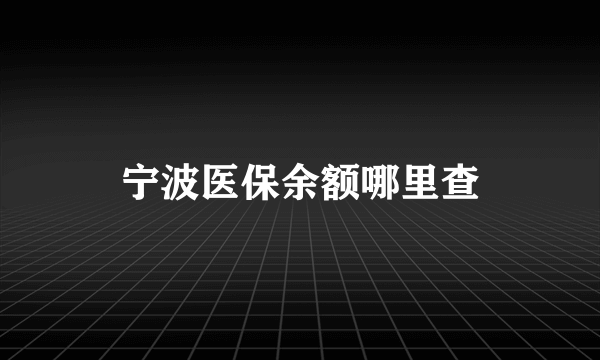 宁波医保余额哪里查